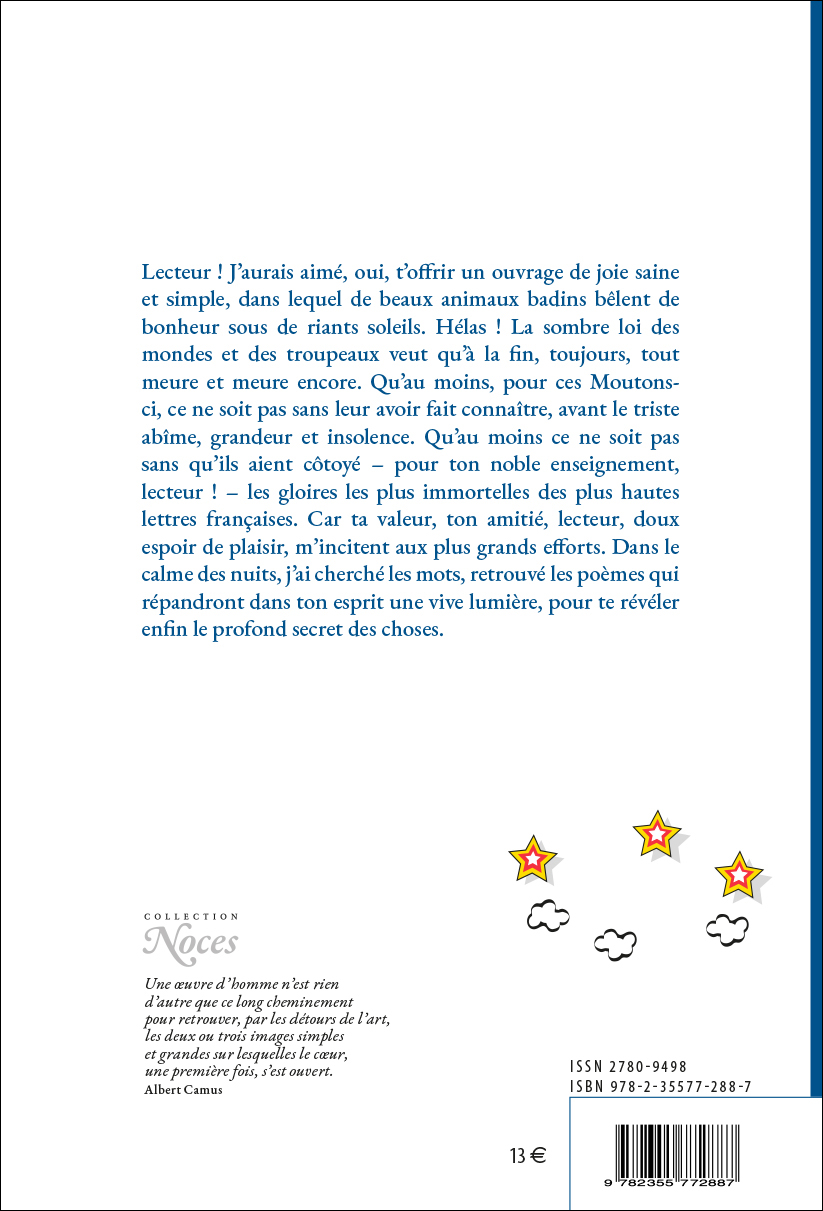 Lecteur ! J'aurais aimé, oui, t'offrir un ouvrage de joie saine et simple, dans lequel de beaux animaux badins bêlent de bonheur sous de riants soleils. Hélas ! La sombre loi des mondes et des troupeaux veut qu'à la fin, toujours, tout meure et meure encore. Qu'au moins, pour ces Moutons-ci, ce ne soit pas sans leur avoir fait connaître, avant le triste abîme, grandeur et insolence. Qu'au moins ce ne soit pas sans qu'ils aient côtoyé – pour ton noble enseignement, lecteur ! – les gloires les plus immortelles des plus hautes lettres françaises. Car ta valeur, ton amitié, lecteur, doux espoir de plaisir, m'incitent aux plus grands efforts. Dans le calme des nuits, j'ai cherché les mots, retrouvé les poèmes qui répandront dans ton esprit une vive lumière, pour te révéler enfin le profond secret des choses.

COLLECTION
Noces

Une œuvre d'homme n'est rien d'autre que ce long cheminement pour retrouver, par les détours de l'art, les deux ou trois images simples et grandes sur lesquelles le cœur, une première fois, s'est ouvert.
Albert Camus

ISSN 2780-9498
ISBN 978-2-35577-288-7

13 €

9 782355 772887